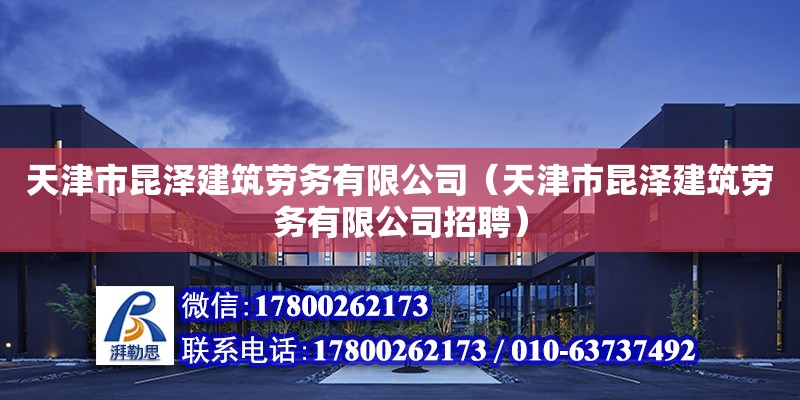 天津市昆泽建筑劳务有限公司（天津市昆泽建筑劳务有限公司招聘）

湃勒思

微信：17800262173

联系电话：17800262173 / 010-63737492